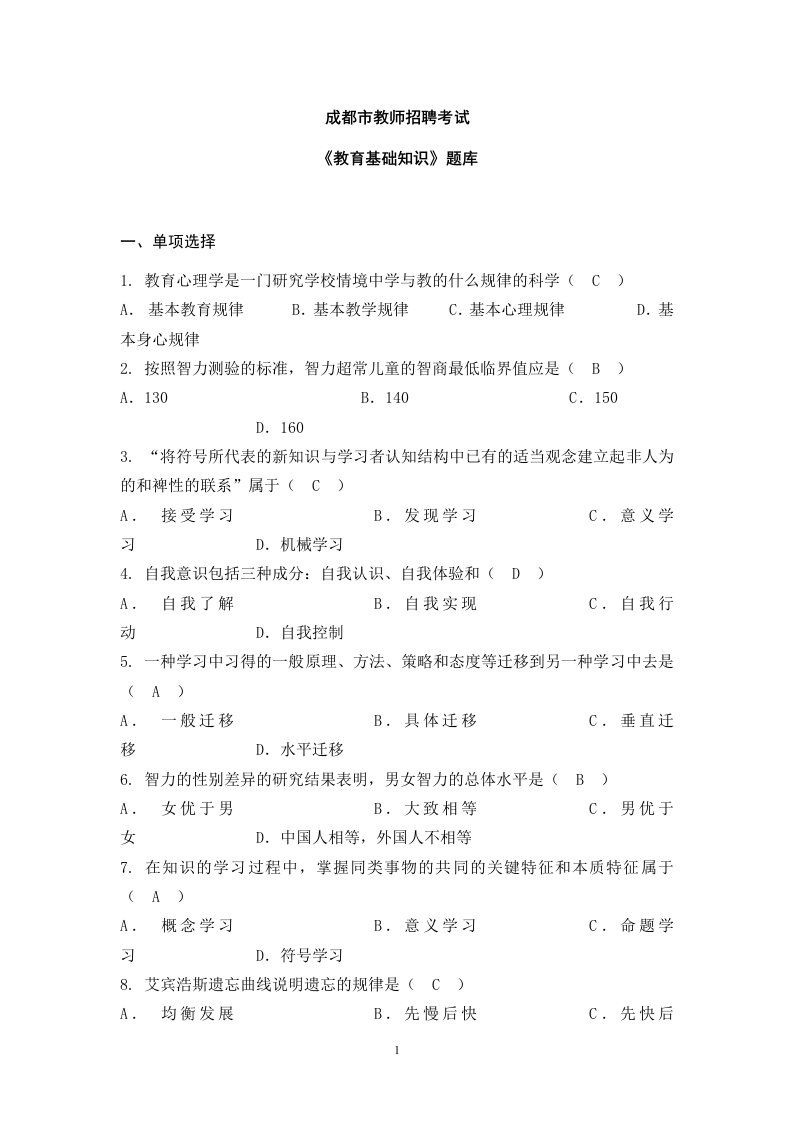 成都市教师招聘考试

《教育基础知识》题库

一、单项选择

1. 教育心理学是一门研究学校情境中学与教的什么规律的科学（ C ）
A. 基本教育规律 B.基本教学规律 C.基本心理规律 D.基本身心规律

2. 按照智力测验的标准，智力超常儿童的智商最低临界值应是（ B ）
A. 130 B. 140 C. 150 D. 160

3. “将符号所代表的新知识与学习者认知结构中已有的适当观念建立起非人为的和神性的联系”属于（ C ）
A. 接受学习 B. 发现学习 C. 意义学习 D. 机械学习

4. 自我意识包括三种成分：自我认识、自我体验和（ D ）
A. 自我了解 B. 自我实现 C. 自我行动 D. 自我控制

5. 一种学习中习得的一般原理、方法、策略和态度等迁移到另一种学习中去是（ A ）
A. 一般迁移 B. 具体迁移 C. 垂直迁移 D. 水平迁移

6. 智力的性别差异的研究结果表明，男女智力的总体水平是（ B ）
A. 女优于男 B. 大致相等 C. 男优于女 D. 中国人相等，外国人不相等

7. 在知识的学习过程中，掌握同类事物的共同的关键特征和本质特征属于（ A ）
A. 概念学习 B. 意义学习 C. 命题学习 D. 符号学习

8. 艾宾浩斯遗忘曲线说明遗忘的规律是（ C ）
A. 均衡发展 B. 先慢后快 C. 先快后

1